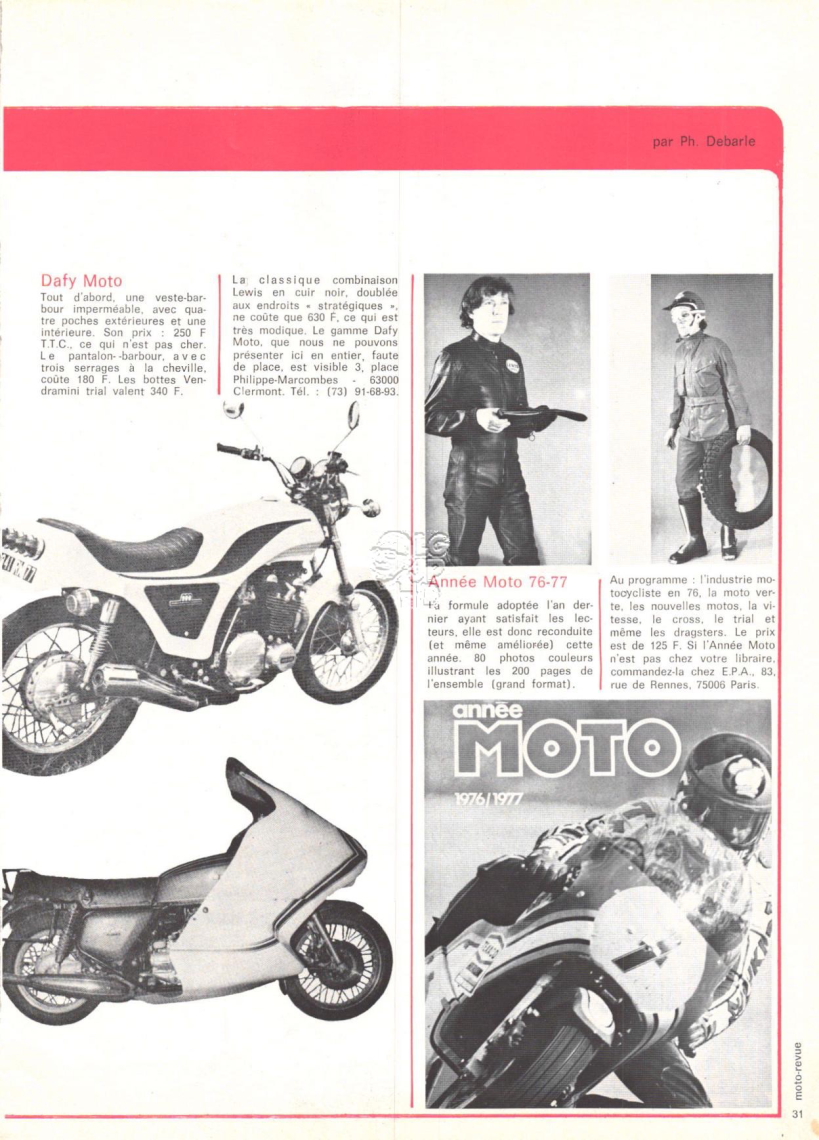 par Ph. Debarle

Dafy Moto
Tout d'abord, une veste-barbour imperméable, avec quatre poches extérieures et une intérieure. Son prix : 250 F T.T.C., ce qui n'est pas cher. Le pantalon--barbour, avec trois serrages à la cheville, coûte 180 F. Les bottes Vendramini trial valent 340 F.

La classique combinaison Lewis en cuir noir, doublée aux endroits « stratégiques », ne coûte que 630 F, ce qui est très modique. Le gamme Dafy Moto, que nous ne pouvons présenter ici en entier, faute de place, est visible 3, place Philippe-Marcombes - 63000 Clermont. Tél. : (73) 91-68-93.

Année Moto 76-77
La formule adoptée l'an dernier ayant satisfait les lecteurs, elle est donc reconduite (et même améliorée) cette année. 80 photos couleurs illustrant les 200 pages de l'ensemble (grand format).

Au programme : l'industrie motocycliste en 76, la moto verte, les nouvelles motos, la vitesse, le cross, le trial et même les dragsters. Le prix est de 125 F. Si l'Année Moto n'est pas chez votre libraire, commandez-la chez E.P.A., 83, rue de Rennes, 75006 Paris.

année
MOTO
1976/1977

moto-revue
31